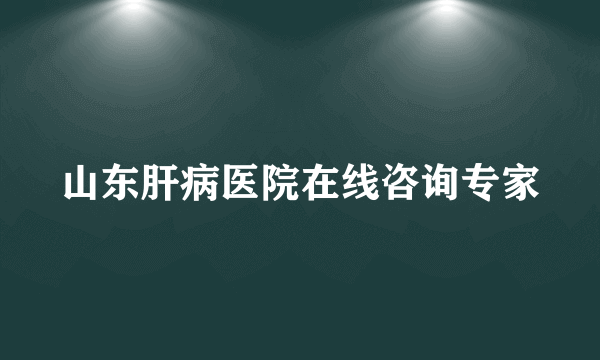 山东肝病医院在线咨询专家